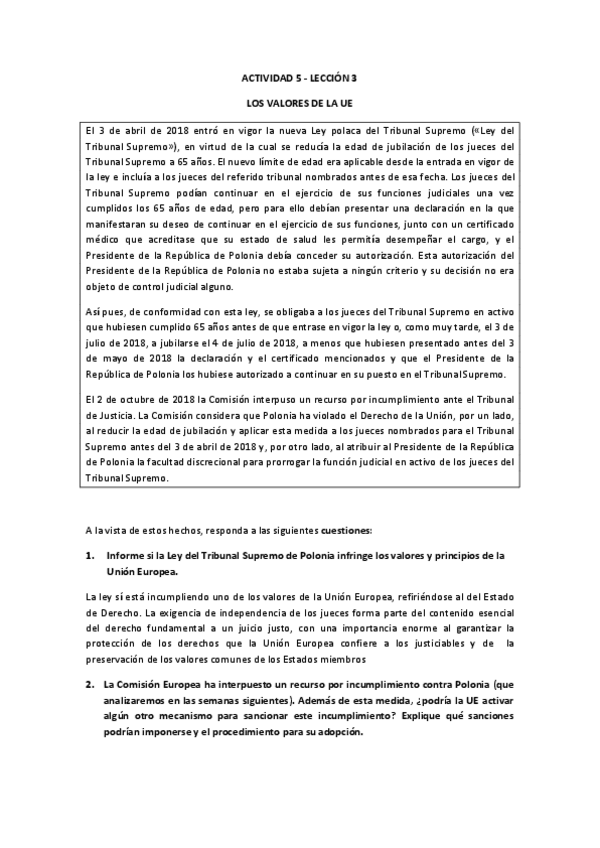 ACTIVIDAD 5 - LECCIÓN 3

LOS VALORES DE LA UE

El 3 de abril de 2018 entró en vigor la nueva Ley polaca del Tribunal Supremo («Ley del Tribunal Supremo»), en virtud de la cual se reducía la edad de jubilación de los jueces del Tribunal Supremo a 65 años. El nuevo límite de edad era aplicable desde la entrada en vigor de la ley e incluía a los jueces del referido tribunal nombrados antes de esa fecha. Los jueces del Tribunal Supremo podían continuar en el ejercicio de sus funciones judiciales una vez cumplidos los 65 años de edad, pero para ello debían presentar una declaración en la que manifestaran su deseo de continuar en el ejercicio de sus funciones, junto con un certificado médico que acreditase que su estado de salud les permitía desempeñar el cargo, y el Presidente de la República de Polonia debía conceder su autorización. Esta autorización del Presidente de la República de Polonia no estaba sujeta a ningún criterio y su decisión no era objeto de control judicial alguno.

Así pues, de conformidad con esta ley, se obligaba a los jueces del Tribunal Supremo en activo que hubiesen cumplido 65 años antes de que entrase en vigor la ley o, como muy tarde, el 3 de julio de 2018, a jubilarse el 4 de julio de 2018, a menos que hubiesen presentado antes del 3 de mayo de 2018 la declaración y el certificado mencionados y que el Presidente de la República de Polonia los hubiese autorizado a continuar en su puesto en el Tribunal Supremo.

El 2 de octubre de 2018 la Comisión interpuso un recurso por incumplimiento ante el Tribunal de Justicia. La Comisión considera que Polonia ha violado el Derecho de la Unión, por un lado, al reducir la edad de jubilación y aplicar esta medida a los jueces nombrados para el Tribunal Supremo antes del 3 de abril de 2018 y, por otro lado, al atribuir al Presidente de la República de Polonia la facultad discrecional para prorrogar la función judicial en activo de los jueces del Tribunal Supremo.

A la vista de estos hechos, responda a las siguientes cuestiones:

1. Informe si la Ley del Tribunal Supremo de Polonia infringe los valores y principios de la Unión Europea.

La ley sí está incumpliendo uno de los valores de la Unión Europea, refiriéndose al del Estado de Derecho. La exigencia de independencia de los jueces forma parte del contenido esencial del derecho fundamental a un juicio justo, con una importancia enorme al garantizar la protección de los derechos que la Unión Europea confiere a los justiciables y de la preservación de los valores comunes de los Estados miembros

2. La Comisión Europea ha interpuesto un recurso por incumplimiento contra Polonia (que analizaremos en las semanas siguientes). Además de esta medida, ¿podría la UE activar algún otro mecanismo para sancionar este incumplimiento? Explique qué sanciones podrían imponerse y el procedimiento para su adopción.